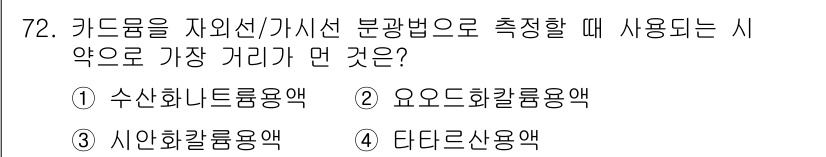 72. 카드뮴을 자외선/가시선 분광법으로 측정할 때 사용되는 시약으로 가장 거리가 먼 것은?

① 수산화나트륨용액 ② 요오드화칼륨용액

③ 시안화칼륨용액 ④ 타타르산용액